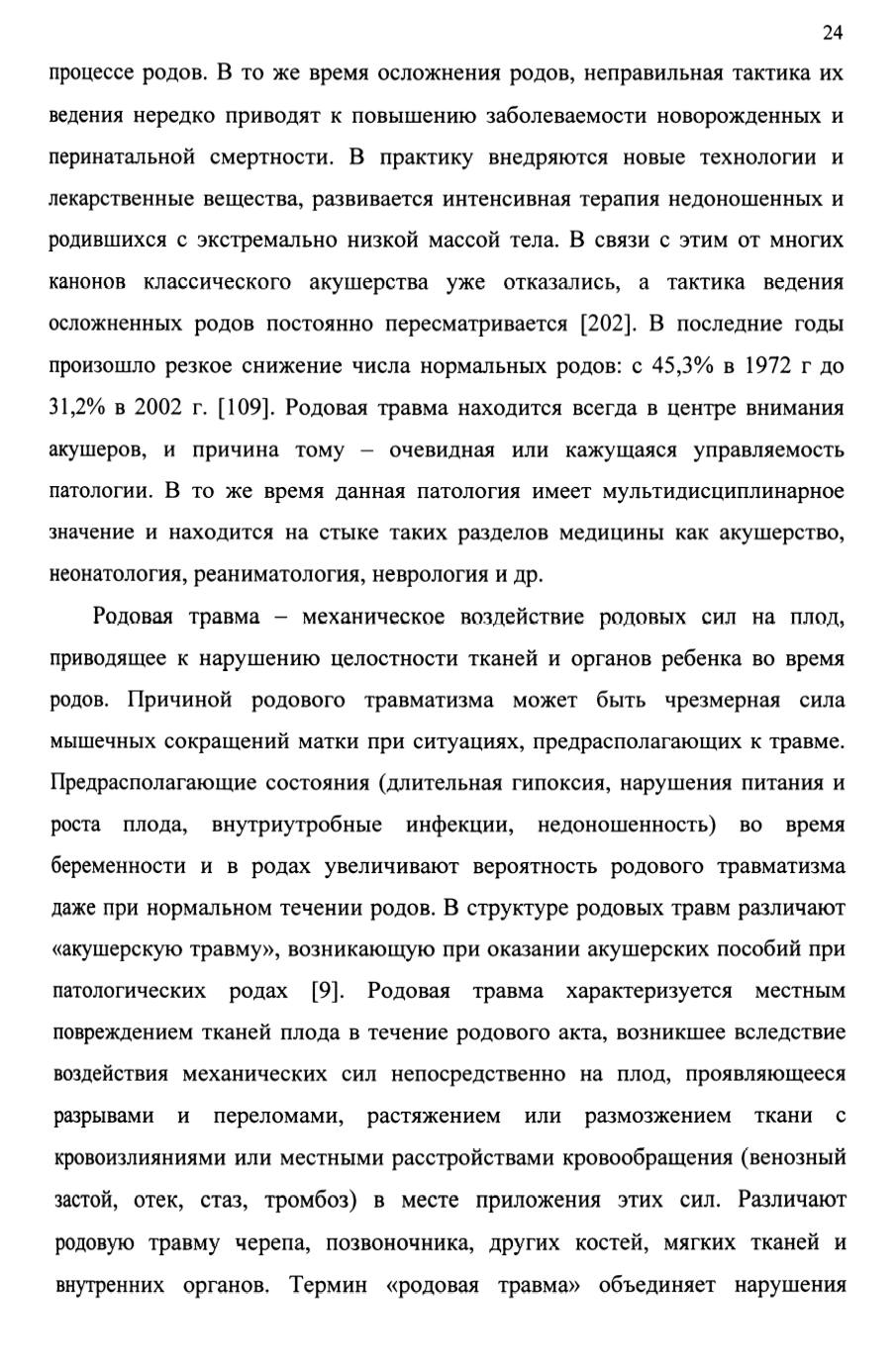 24

процессе родов. В то же время осложнения родов, неправильная тактика их ведения нередко приводят к повышению заболеваемости новорожденных и перинатальной смертности. В практику внедряются новые технологии и лекарственные вещества, развивается интенсивная терапия недоношенных и родившихся с экстремально низкой массой тела. В связи с этим от многих канонов классического акушерства уже отказались, а тактика ведения осложненных родов постоянно пересматривается [202]. В последние годы произошло резкое снижение числа нормальных родов: с 45,3% в 1972 г до 31,2% в 2002 г. [109]. Родовая травма находится всегда в центре внимания акушеров, и причина тому – очевидная или кажущаяся управляемость патологии. В то же время данная патология имеет мультидисциплинарное значение и находится на стыке таких разделов медицины как акушерство, неонатология, реаниматология, неврология и др.

Родовая травма – механическое воздействие родовых сил на плод, приводящее к нарушению целостности тканей и органов ребенка во время родов. Причиной родового травматизма может быть чрезмерная сила мышечных сокращений матки при ситуациях, предрасполагающих к травме. Предрасполагающие состояния (длительная гипоксия, нарушения питания и роста плода, внутриутробные инфекции, недоношенность) во время беременности и в родах увеличивают вероятность родового травматизма даже при нормальном течении родов. В структуре родовых травм различают «акушерскую травму», возникающую при оказании акушерских пособий при патологических родах [9]. Родовая травма характеризуется местным повреждением тканей плода в течение родового акта, возникшее вследствие воздействия механических сил непосредственно на плод, проявляющееся разрывами и переломами, растяжением или размозжением ткани с кровоизлияниями или местными расстройствами кровообращения (венозный застой, отек, стаз, тромбоз) в месте приложения этих сил. Различают родовую травму черепа, позвоночника, других костей, мягких тканей и внутренних органов. Термин «родовая травма» объединяет нарушения